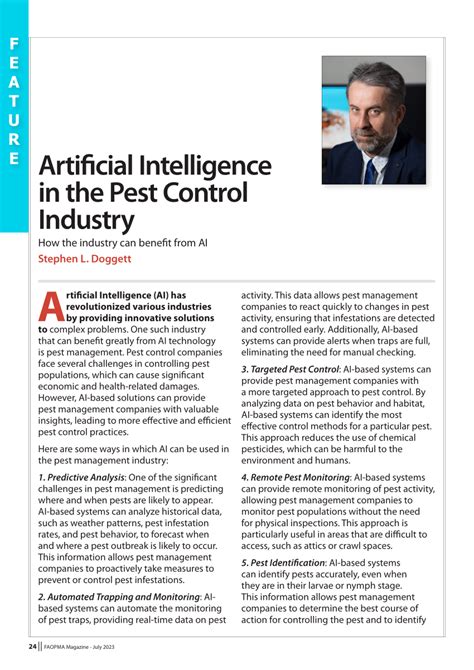 FEATURE

Artificial Intelligence in the Pest Control Industry

How the industry can benefit from AI

Stephen L. Doggett

Artificial Intelligence (AI) has revolutionized various industries by providing innovative solutions to complex problems. One such industry that can benefit greatly from AI technology is pest management. Pest control companies face several challenges in controlling pest populations, which can cause significant economic and health-related damages. However, AI-based solutions can provide pest management companies with valuable insights, leading to more effective and efficient pest control practices.

Here are some ways in which AI can be used in the pest management industry:

1. Predictive Analysis: One of the significant challenges in pest management is predicting where and when pests are likely to appear. AI-based systems can analyze historical data, such as weather patterns, pest infestation rates, and pest behavior, to forecast when and where a pest outbreak is likely to occur. This information allows pest management companies to proactively take measures to prevent or control pest infestations.

2. Automated Trapping and Monitoring: AI-based systems can automate the monitoring of pest traps, providing real-time data on pest activity. This data allows pest management companies to react quickly to changes in pest activity, ensuring that infestations are detected and controlled early. Additionally, AI-based systems can provide alerts when traps are full, eliminating the need for manual checking.

3. Targeted Pest Control: AI-based systems can provide pest management companies with a more targeted approach to pest control. By analyzing data on pest behavior and habitat, AI-based systems can identify the most effective control methods for a particular pest. This approach reduces the use of chemical pesticides, which can be harmful to the environment and humans.

4. Remote Pest Monitoring: AI-based systems can provide remote monitoring of pest activity, allowing pest management companies to monitor pest populations without the need for physical inspections. This approach is particularly useful in areas that are difficult to access, such as attics or crawl spaces.

5. Pest Identification: AI-based systems can identify pests accurately, even when they are in their larvae or nymph stage. This information allows pest management companies to determine the best course of action for controlling the pest and to identify

24 || FAOPMA Magazine - July 2023